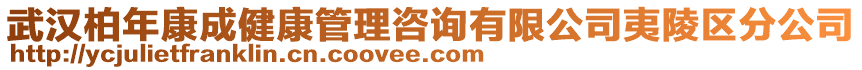 武汉柏年康成健康管理咨询有限公司夷陵区分公司
http://ycjulietfranklin.cn.coovee.com